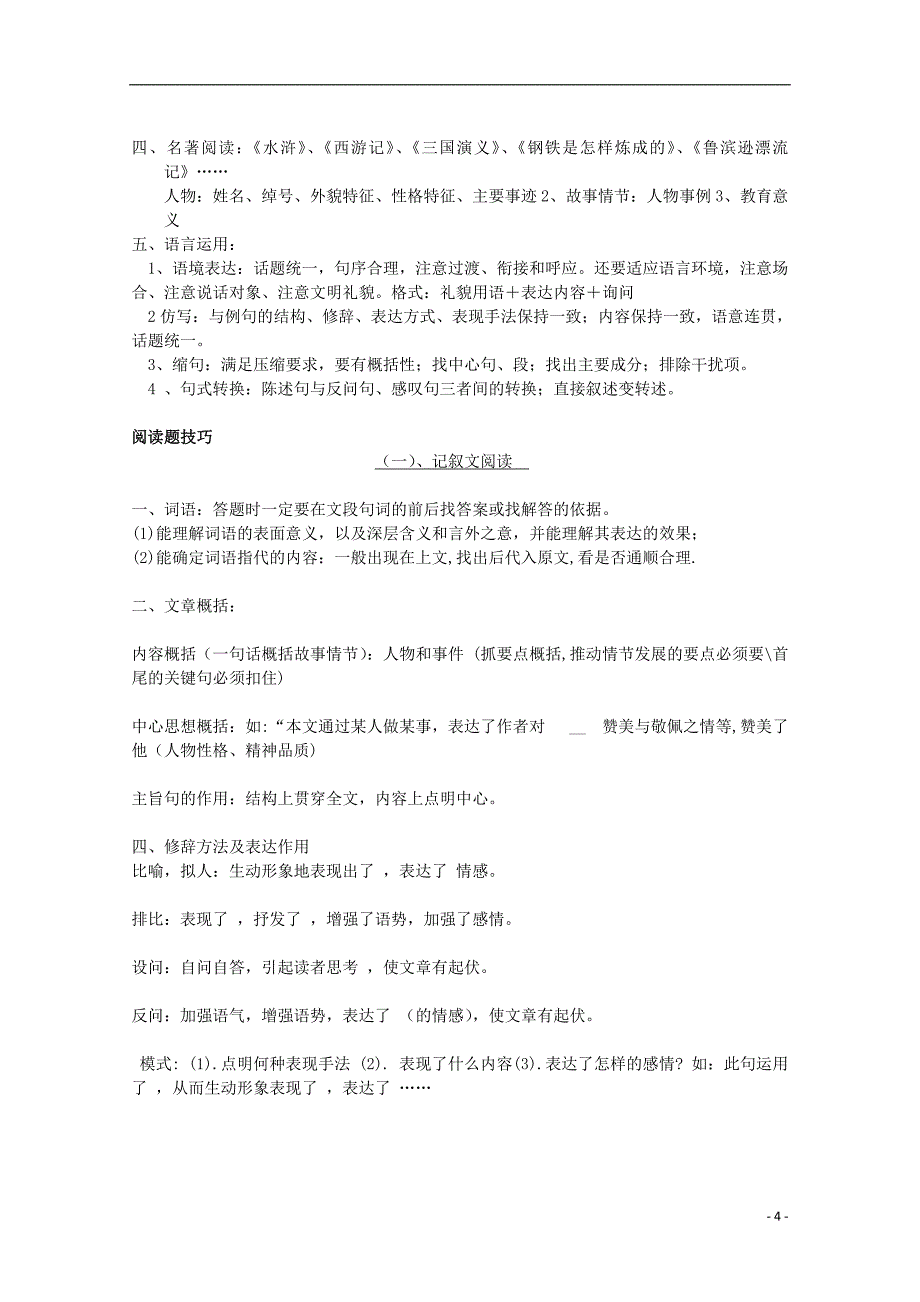 四、名著阅读：《水浒》、《西游记》、《三国演义》、《钢铁是怎样炼成的》、《鲁滨逊漂流记》……

人物：姓名、绰号、外貌特征、性格特征、主要事迹 2、故事情节：人物事例 3、教育意义

五、语言运用：

1、语境表达：话题统一，句序合理，注意过渡、衔接和呼应。还要适应语言环境，注意场合、注意说话对象、注意文明礼貌。格式：礼貌用语＋表达内容＋询问

2 仿写：与例句的结构、修辞、表达方式、表现手法保持一致；内容保持一致，语意连贯，话题统一。

3、缩句：满足压缩要求，要有概括性；找中心句、段；找出主要成分；排除干扰项。

4 、句式转换：陈述句与反问句、感叹句三者间的转换；直接叙述变转述。

阅读题技巧

（一）、记叙文阅读

一、词语：答题时一定要在文段句词的前后找答案或找解答的依据。

(1)能理解词语的表面意义，以及深层含义和言外之意，并能理解其表达的效果；

(2)能确定词语指代的内容：一般出现在上文,找出后代入原文,看是否通顺合理.

二、文章概括：

内容概括（一句话概括故事情节）：人物和事件 (抓要点概括,推动情节发展的要点必须要\首尾的关键句必须扣住)

中心思想概括：如:“本文通过某人做某事，表达了作者对 __ 赞美与敬佩之情等,赞美了他（人物性格、精神品质）

主旨句的作用：结构上贯穿全文，内容上点明中心。

四、修辞方法及表达作用

比喻，拟人：生动形象地表现出了 ，表达了 情感。

排比：表现了 ，抒发了 ，增强了语势，加强了感情。

设问：自问自答，引起读者思考 ，使文章有起伏。

反问：加强语气，增强语势，表达了 （的情感），使文章有起伏。

模式: (1).点明何种表现手法 (2). 表现了什么内容(3).表达了怎样的感情? 如：此句运用了 ，从而生动形象表现了 ，表达了 ……

- 4 -